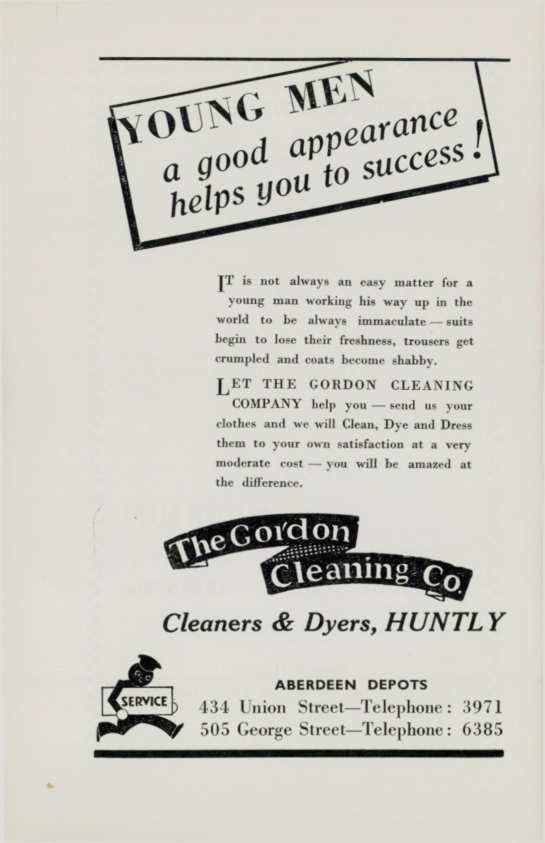 YOUNG MEN
a good appearance
helps you to success!

IT is not always an easy matter for a young man working his way up in the world to be always immaculate — suits begin to lose their freshness, trousers get crumpled and coats become shabby.

LET THE GORDON CLEANING COMPANY help you — send us your clothes and we will Clean, Dye and Dress them to your own satisfaction at a very moderate cost — you will be amazed at the difference.

The Gordon
Cleaning Co.

Cleaners & Dyers, HUNTLY

SERVICE

ABERDEEN DEPOTS
434 Union Street—Telephone: 3971
505 George Street—Telephone: 6385